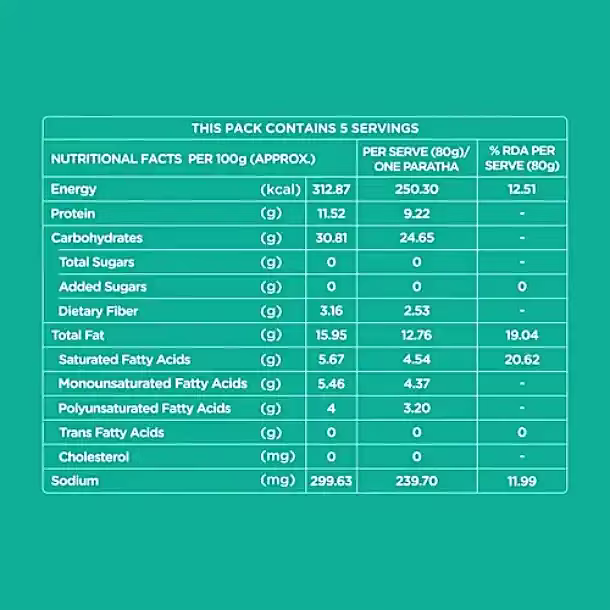 THIS PACK CONTAINS 5 SERVINGS

| NUTRITIONAL FACTS PER 100g (APPROX.) | | | PER SERVE (80g)/ ONE PARATHA | % RDA PER SERVE (80g) |
|---|---|---|---|---|
| Energy | (kcal) | 312.87 | 250.30 | 12.51 |
| Protein | (g) | 11.52 | 9.22 | - |
| Carbohydrates | (g) | 30.81 | 24.65 | - |
| Total Sugars | (g) | 0 | 0 | - |
| Added Sugars | (g) | 0 | 0 | 0 |
| Dietary Fiber | (g) | 3.16 | 2.53 | - |
| Total Fat | (g) | 15.95 | 12.76 | 19.04 |
| Saturated Fatty Acids | (g) | 5.67 | 4.54 | 20.62 |
| Monounsaturated Fatty Acids | (g) | 5.46 | 4.37 | - |
| Polyunsaturated Fatty Acids | (g) | 4 | 3.20 | - |
| Trans Fatty Acids | (g) | 0 | 0 | 0 |
| Cholesterol | (mg) | 0 | 0 | - |
| Sodium | (mg) | 299.63 | 239.70 | 11.99 |